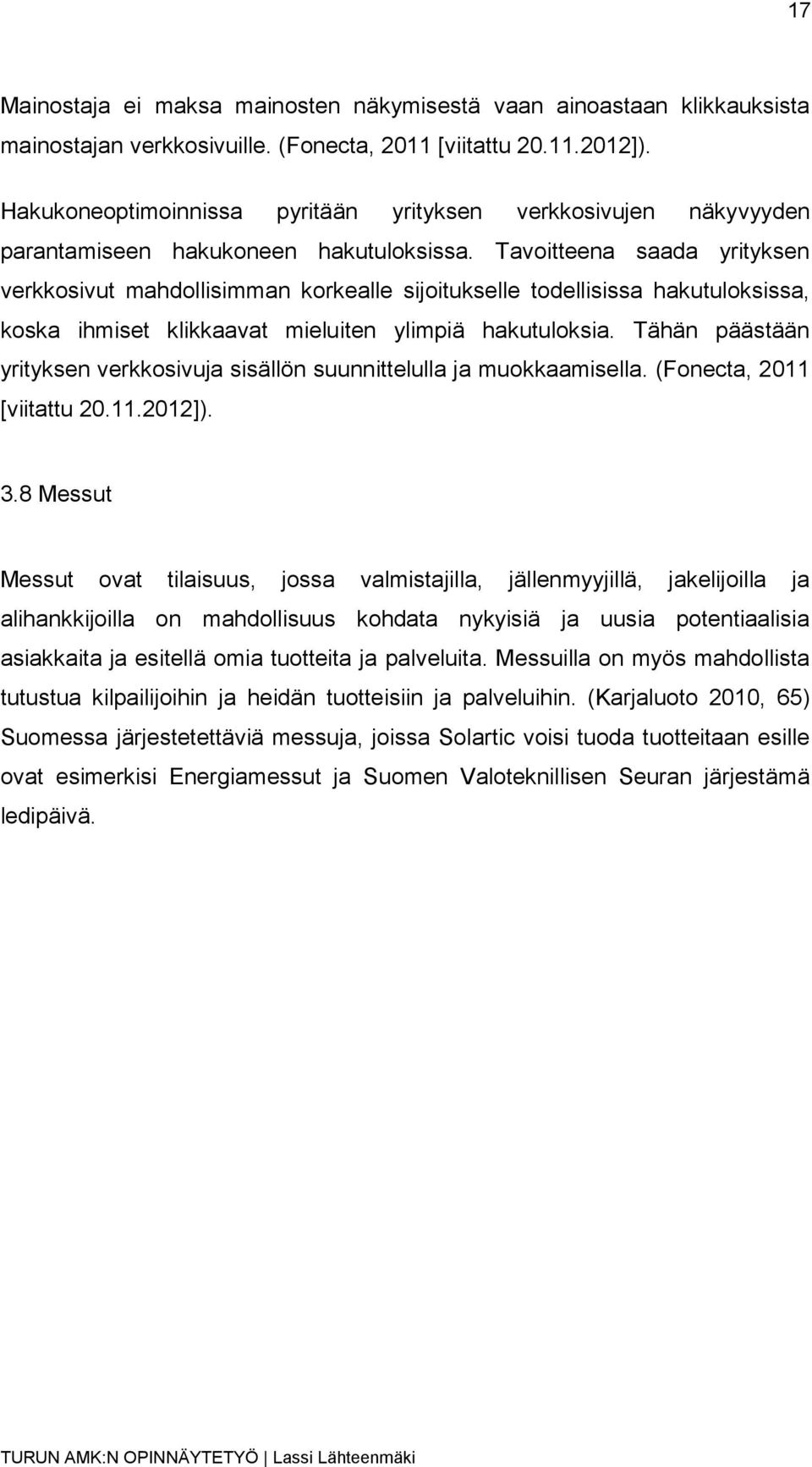 17

Mainostaja ei maksa mainosten näkymisestä vaan ainoastaan klikkauksista mainostajan verkkosivuille. (Fonecta, 2011 [viitattu 20.11.2012]).

Hakukoneoptimoinnissa pyritään yrityksen verkkosivujen näkyvyyden parantamiseen hakukoneen hakutuloksissa. Tavoitteena saada yrityksen verkkosivut mahdollisimman korkealle sijoitukselle todellisissa hakutuloksissa, koska ihmiset klikkaavat mieluiten ylimpiä hakutuloksia. Tähän päästään yrityksen verkkosivuja sisällön suunnittelulla ja muokkaamisella. (Fonecta, 2011 [viitattu 20.11.2012]).

3.8 Messut

Messut ovat tilaisuus, jossa valmistajilla, jällenmyyjillä, jakelijoilla ja alihankkijoilla on mahdollisuus kohdata nykyisiä ja uusia potentiaalisia asiakkaita ja esitellä omia tuotteita ja palveluita. Messuilla on myös mahdollista tutustua kilpailijoihin ja heidän tuotteisiin ja palveluihin. (Karjaluoto 2010, 65) Suomessa järjestetettäviä messuja, joissa Solartic voisi tuoda tuotteitaan esille ovat esimerkisi Energiamessut ja Suomen Valoteknillisen Seuran järjestämä ledipäivä.

TURUN AMK:N OPINNÄYTETYÖ | Lassi Lähteenmäki